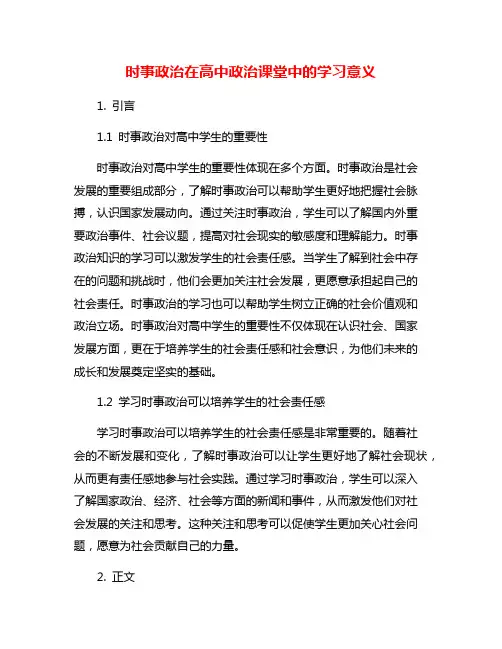 时事政治在高中政治课堂中的学习意义

1. 引言

1.1 时事政治对高中学生的重要性

时事政治对高中学生的重要性体现在多个方面。时事政治是社会发展的重要组成部分，了解时事政治可以帮助学生更好地把握社会脉搏，认识国家发展动向。通过关注时事政治，学生可以了解国内外重要政治事件、社会议题，提高对社会现实的敏感度和理解能力。时事政治知识的学习可以激发学生的社会责任感。当学生了解到社会中存在的问题和挑战时，他们会更加关注社会发展，更愿意承担起自己的社会责任。时事政治的学习也可以帮助学生树立正确的社会价值观和政治立场。时事政治对高中学生的重要性不仅体现在认识社会、国家发展方面，更在于培养学生的社会责任感和社会意识，为他们未来的成长和发展奠定坚实的基础。

1.2 学习时事政治可以培养学生的社会责任感

学习时事政治可以培养学生的社会责任感是非常重要的。随着社会的不断发展和变化，了解时事政治可以让学生更好地了解社会现状，从而更有责任感地参与社会实践。通过学习时事政治，学生可以深入了解国家政治、经济、社会等方面的新闻和事件，从而激发他们对社会发展的关注和思考。这种关注和思考可以促使学生更加关心社会问题，愿意为社会贡献自己的力量。

2. 正文